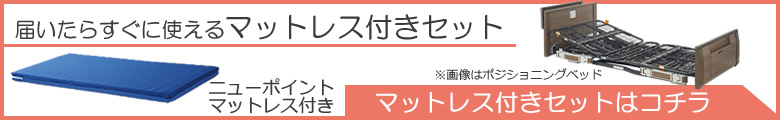 届いたらすぐに使えるマットレス付きセット

ニューポイント
マットレス付き

※画像はポジショニングベッド

マットレス付きセットはコチラ